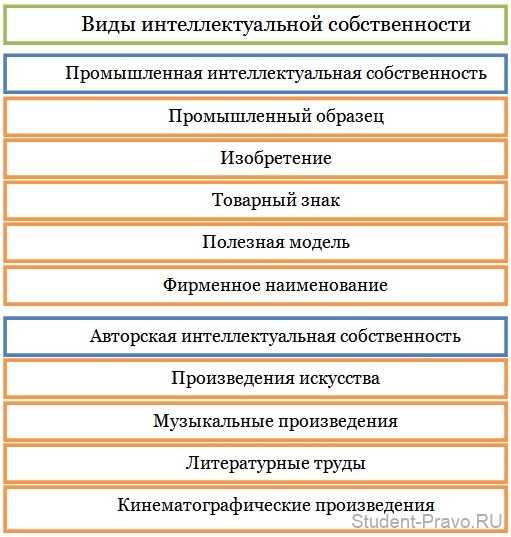 Виды интеллектуальной собственности

Промышленная интеллектуальная собственность

Промышленный образец

Изобретение

Товарный знак

Полезная модель

Фирменное наименование

Авторская интеллектуальная собственность

Произведения искусства

Музыкальные произведения

Литературные труды

Кинематографические произведения

Student-Pravo.RU